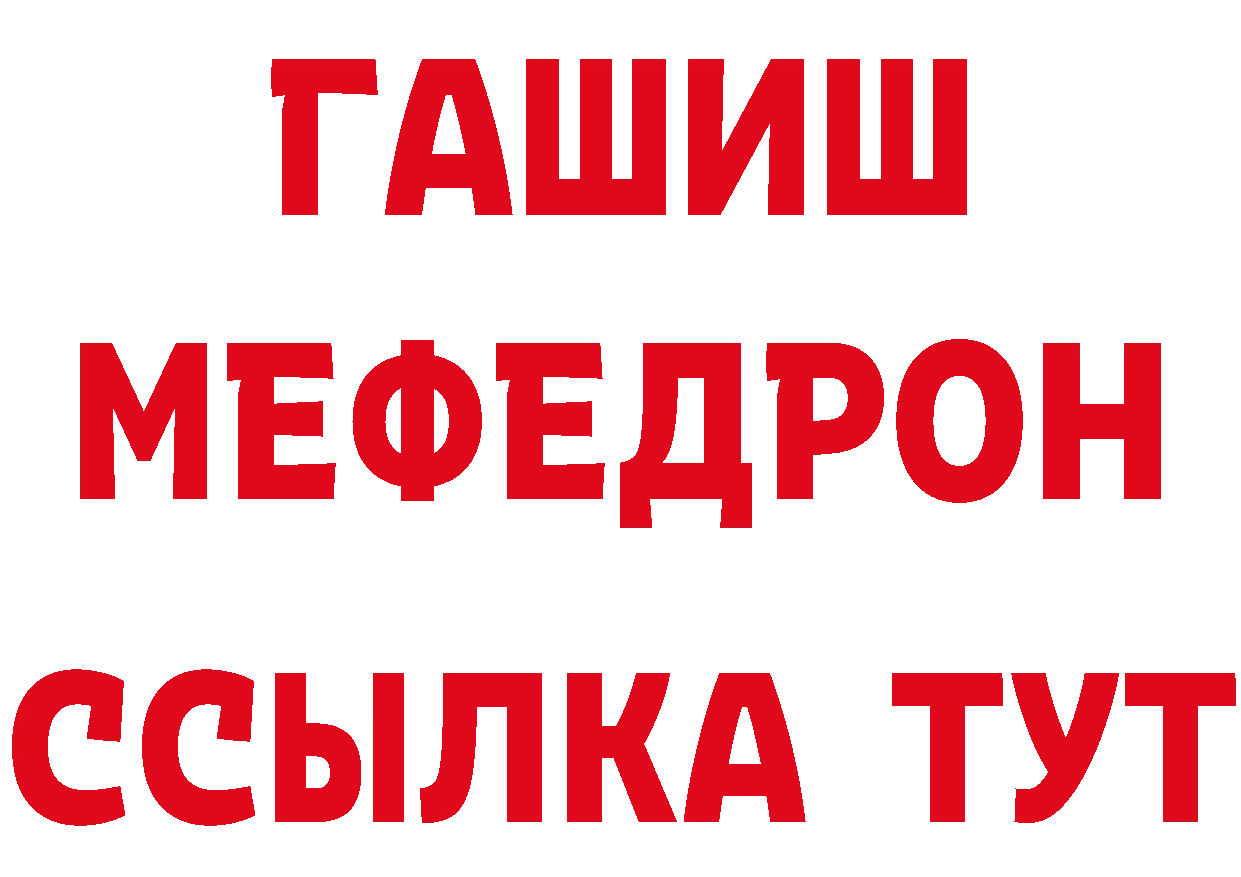 ГАШИШ
МЕФЕДРОН
ССЫЛКА ТУТ